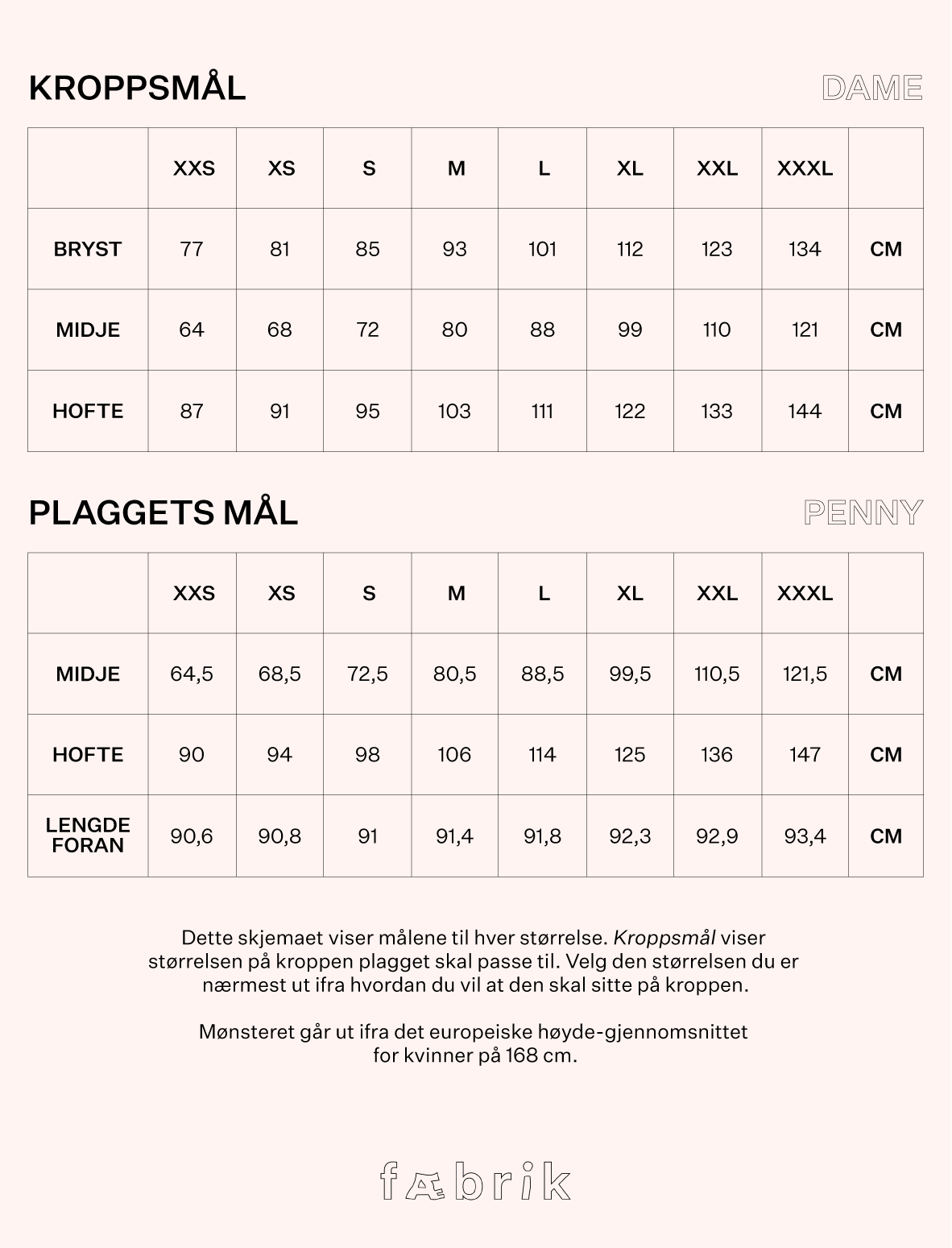 KROPPSMÅL

DAME

| | XXS | XS | S | M | L | XL | XXL | XXXL | |
|---|---|---|---|---|---|---|---|---|---|
| BRYST | 77 | 81 | 85 | 93 | 101 | 112 | 123 | 134 | CM |
| MIDJE | 64 | 68 | 72 | 80 | 88 | 99 | 110 | 121 | CM |
| HOFTE | 87 | 91 | 95 | 103 | 111 | 122 | 133 | 144 | CM |

PLAGGETS MÅL

PENNY

| | XXS | XS | S | M | L | XL | XXL | XXXL | |
|---|---|---|---|---|---|---|---|---|---|
| MIDJE | 64,5 | 68,5 | 72,5 | 80,5 | 88,5 | 99,5 | 110,5 | 121,5 | CM |
| HOFTE | 90 | 94 | 98 | 106 | 114 | 125 | 136 | 147 | CM |
| LENGDE FORAN | 90,6 | 90,8 | 91 | 91,4 | 91,8 | 92,3 | 92,9 | 93,4 | CM |

Dette skjemaet viser målene til hver størrelse. Kroppsmål viser størrelsen på kroppen plagget skal passe til. Velg den størrelsen du er nærmest ut ifra hvordan du vil at den skal sitte på kroppen.

Mønsteret går ut ifra det europeiske høyde-gjennomsnittet for kvinner på 168 cm.

fæbrik